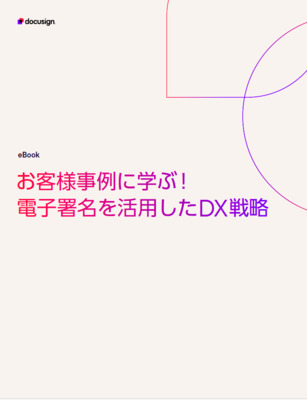 docusign

eBook

お客様事例に学ぶ！
電子署名を活用したDX戦略